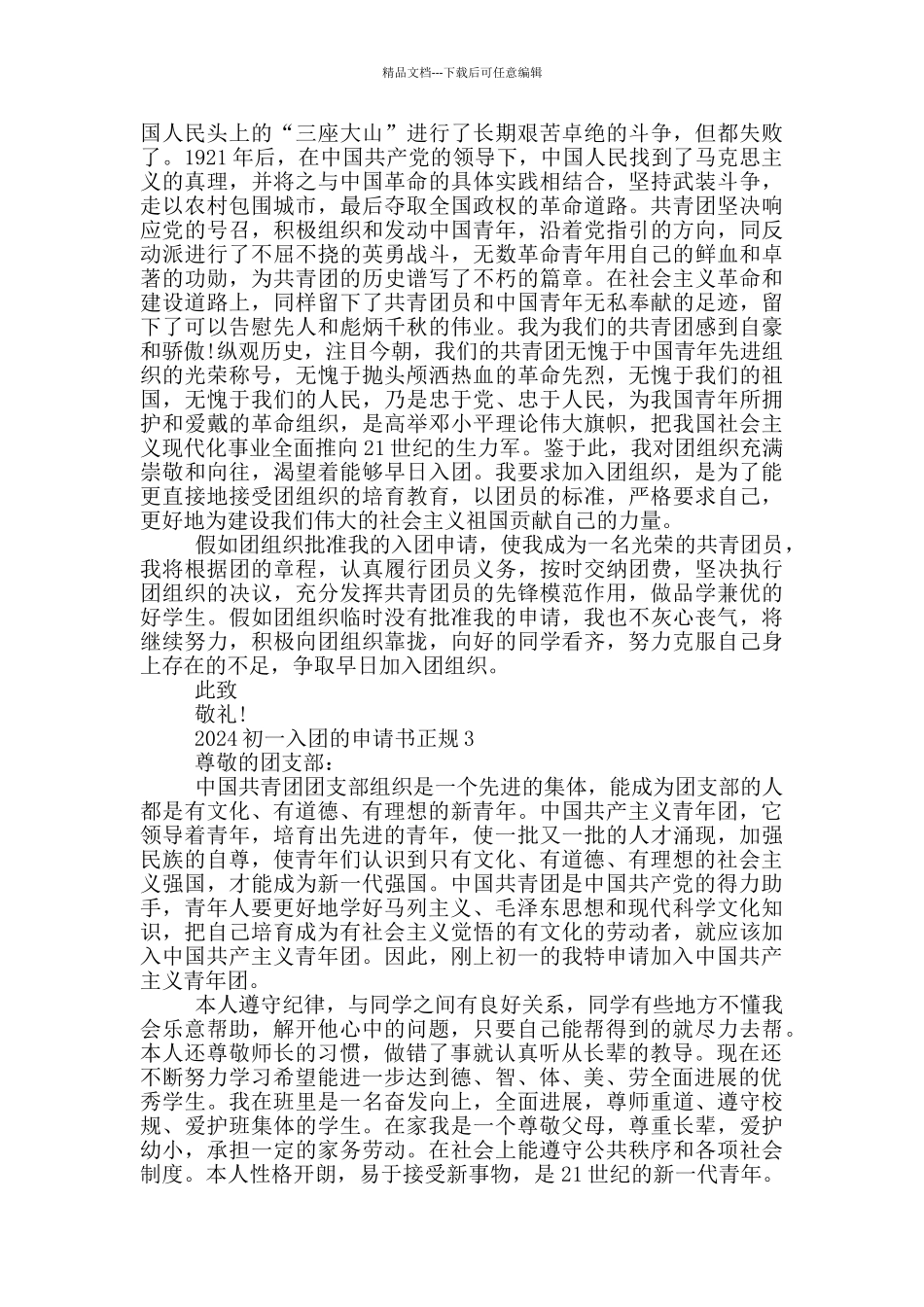 精品文档---下载后可任意编辑

国人民头上的“三座大山”进行了长期艰苦卓绝的斗争，但都失败了。1921年后，在中国共产党的领导下，中国人民找到了马克思主义的真理，并将之与中国革命的具体实践相结合，坚持武装斗争，走以农村包围城市，最后夺取全国政权的革命道路。共青团坚决响应党的号召，积极组织和发动中国青年，沿着党指引的方向，同反动派进行了不屈不挠的英勇战斗，无数革命青年用自己的鲜血和卓著的功勋，为共青团的历史谱写了不朽的篇章。在社会主义革命和建设道路上，同样留下了共青团员和中国青年无私奉献的足迹，留下了可以告慰先人和彪炳千秋的伟业。我为我们的共青团感到自豪和骄傲!纵观历史，注目今朝，我们的共青团无愧于中国青年先进组织的光荣称号，无愧于抛头颅洒热血的革命先烈，无愧于我们的祖国，无愧于我们的人民，乃是忠于党、忠于人民，为我国青年所拥护和爱戴的革命组织，是高举邓小平理论伟大旗帜，把我国社会主义现代化事业全面推向21世纪的生力军。鉴于此，我对团组织充满崇敬和向往，渴望着能够早日入团。我要求加入团组织，是为了能更直接地接受团组织的培育教育，以团员的标准，严格要求自己，更好地为建设我们伟大的社会主义祖国贡献自己的力量。

假如团组织批准我的入团申请，使我成为一名光荣的共青团员，我将根据团的章程，认真履行团员义务，按时交纳团费，坚决执行团组织的决议，充分发挥共青团员的先锋模范作用，做品学兼优的好学生。假如团组织临时没有批准我的申请，我也不灰心丧气，将继续努力，积极向团组织靠拢，向好的同学看齐，努力克服自己身上存在的不足，争取早日加入团组织。

此致

敬礼!

2024初一入团的申请书正规3

尊敬的团支部：

中国共青团团支部组织是一个先进的集体，能成为团支部的人都是有文化、有道德、有理想的新青年。中国共产主义青年团，它领导着青年，培育出先进的青年，使一批又一批的人才涌现，加强民族的自尊，使青年们认识到只有文化、有道德、有理想的社会主义强国，才能成为新一代强国。中国共青团是中国共产党的得力助手，青年人要更好地学好马列主义、毛泽东思想和现代科学文化知识，把自己培育成为有社会主义觉悟的有文化的劳动者，就应该加入中国共产主义青年团。因此，刚上初一的我特申请加入中国共产主义青年团。

本人遵守纪律，与同学之间有良好关系，同学有些地方不懂我会乐意帮助，解开他心中的问题，只要自己能帮得到的就尽力去帮。本人还尊敬师长的习惯，做错了事就认真听从长辈的教导。现在还不断努力学习希望能进一步达到德、智、体、美、劳全面进展的优秀学生。我在班里是一名奋发向上，全面进展，尊师重道、遵守校规、爱护班集体的学生。在家我是一个尊敬父母，尊重长辈，爱护幼小，承担一定的家务劳动。在社会上能遵守公共秩序和各项社会制度。本人性格开朗，易于接受新事物，是21世纪的新一代青年。